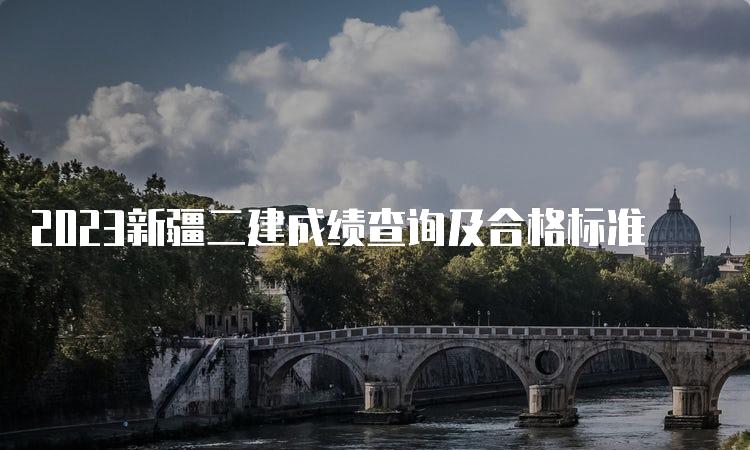 2023新疆二建成绩查询及合格标准